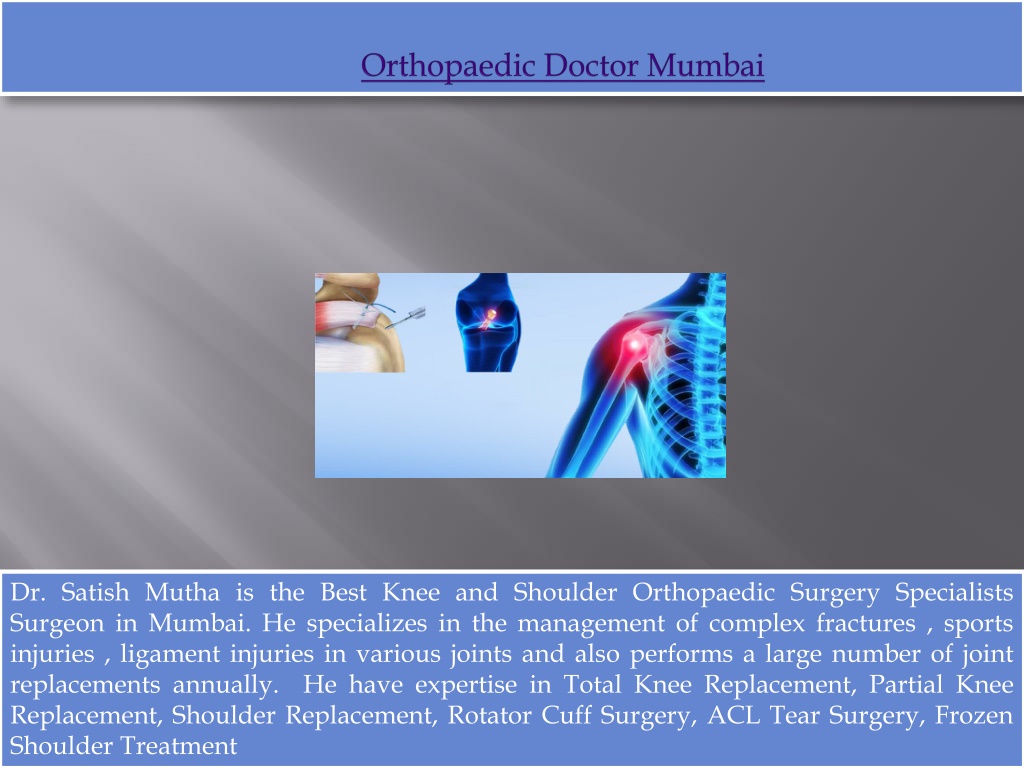 Orthopaedic Doctor Mumbai

Dr. Satish Mutha is the Best Knee and Shoulder Orthopaedic Surgery Specialists Surgeon in Mumbai. He specializes in the management of complex fractures , sports injuries , ligament injuries in various joints and also performs a large number of joint replacements annually. He have expertise in Total Knee Replacement, Partial Knee Replacement, Shoulder Replacement, Rotator Cuff Surgery, ACL Tear Surgery, Frozen Shoulder Treatment